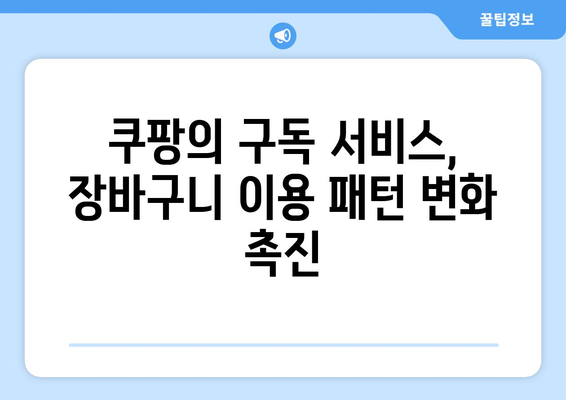 꿀팁정보

쿠팡의 구독 서비스, 장바구니 이용 패턴 변화 촉진